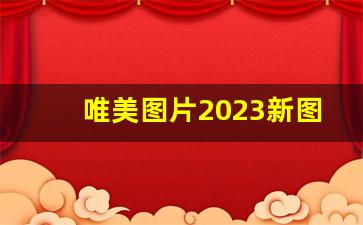 唯美图片2023新图